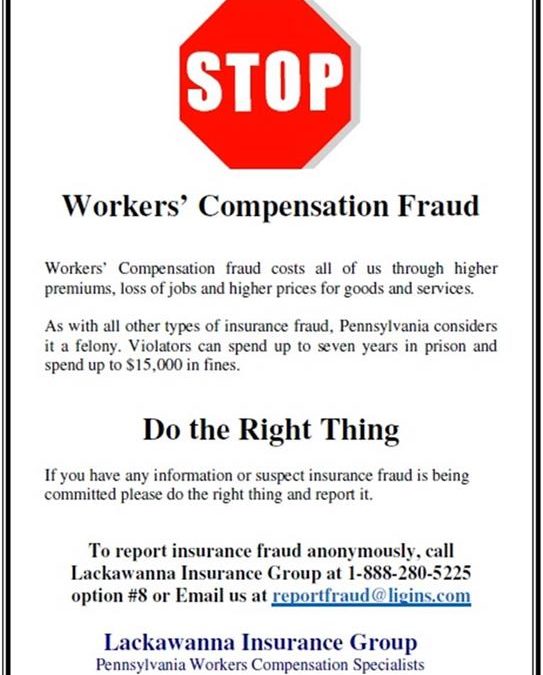 STOP

Workers' Compensation Fraud

Workers' Compensation fraud costs all of us through higher premiums, loss of jobs and higher prices for goods and services.

As with all other types of insurance fraud, Pennsylvania considers it a felony. Violators can spend up to seven years in prison and spend up to $15,000 in fines.

Do the Right Thing

If you have any information or suspect insurance fraud is being committed please do the right thing and report it.

To report insurance fraud anonymously, call Lackawanna Insurance Group at 1-888-280-5225 option #8 or Email us at reportfraud@ligins.com

Lackawanna Insurance Group
Pennsylvania Workers Compensation Specialists